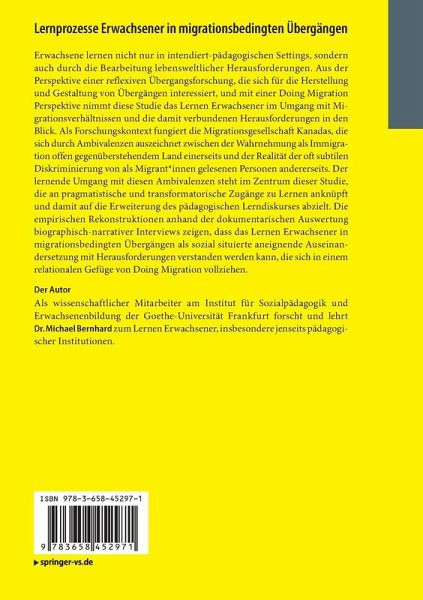 Lernprozesse Erwachsener in migrationsbedingten Übergängen

Erwachsene lernen nicht nur in intendiert-pädagogischen Settings, sondern auch durch die Bearbeitung lebensweltlicher Herausforderungen. Aus der Perspektive einer reflexiven Übergangsforschung, die sich für die Herstellung und Gestaltung von Übergängen interessiert, und mit einer Doing Migration Perspektive nimmt diese Studie das Lernen Erwachsener im Umgang mit Migrationsverhältnissen und die damit verbundenen Herausforderungen in den Blick. Als Forschungskontext fungiert die Migrationsgesellschaft Kanadas, die sich durch Ambivalenzen auszeichnet zwischen der Wahrnehmung als Immigration offen gegenüberstehendem Land einerseits und der Realität der oft subtilen Diskriminierung von als Migrant*innen gelesenen Personen andererseits. Der lernende Umgang mit diesen Ambivalenzen steht im Zentrum dieser Studie, die an pragmatistische und transformatorische Zugänge zu Lernen anknüpft und damit auf die Erweiterung des pädagogischen Lerndiskurses abzielt. Die empirischen Rekonstruktionen anhand der dokumentarischen Auswertung biographisch-narrativer Interviews zeigen, dass das Lernen Erwachsener in migrationsbedingten Übergängen als sozial situierte aneignende Auseinandersetzung mit Herausforderungen verstanden werden kann, die sich in einem relationalen Gefüge von Doing Migration vollziehen.

Der Autor

Als wissenschaftlicher Mitarbeiter am Institut für Sozialpädagogik und Erwachsenenbildung der Goethe-Universität Frankfurt forscht und lehrt Dr. Michael Bernhard zum Lernen Erwachsener, insbesondere jenseits pädagogischer Institutionen.

ISBN 978-3-658-45297-1

9 783658 452971

▸ springer-vs.de